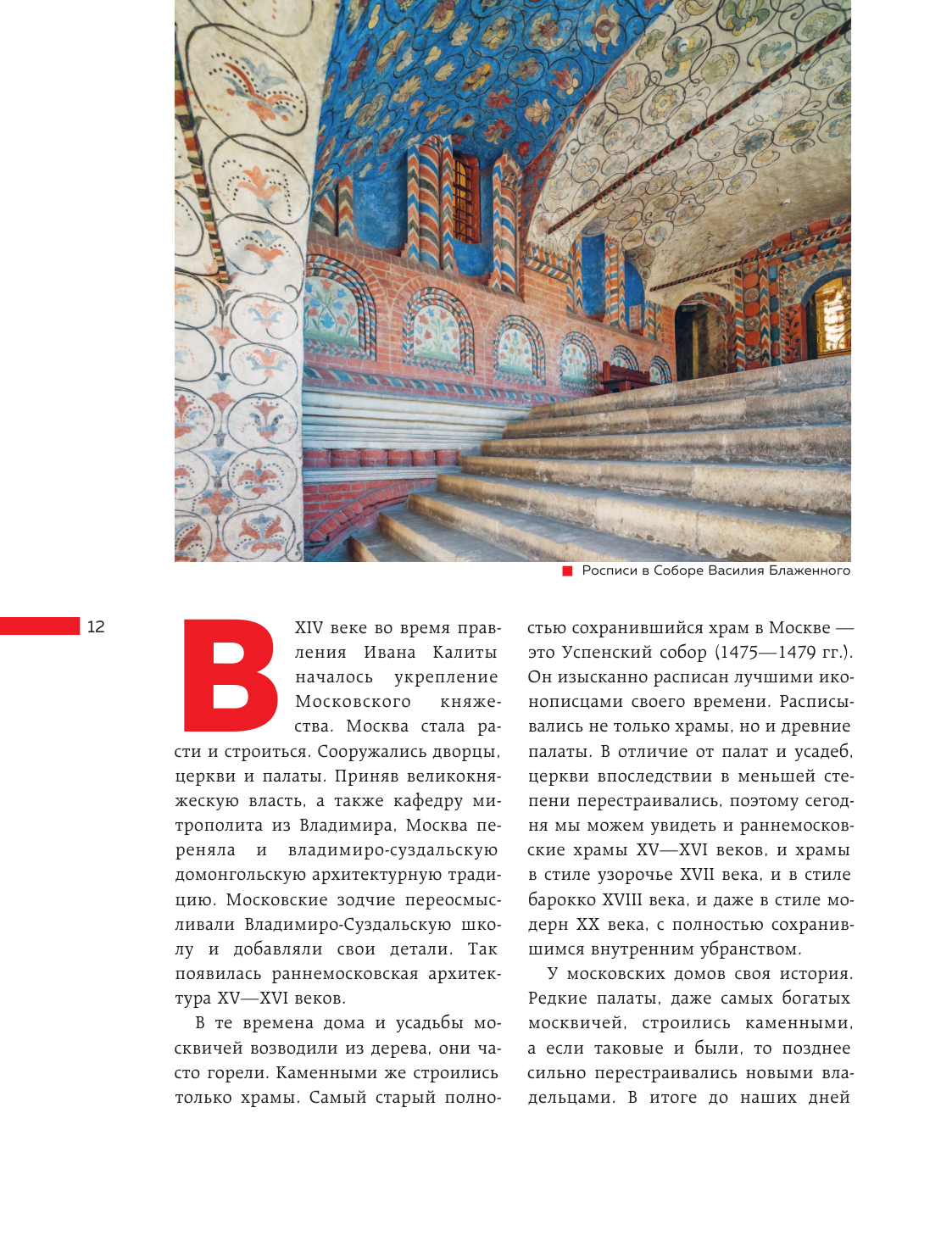 Росписи в Соборе Василия Блаженного

12

В XIV веке во время правления Ивана Калиты началось укрепление Московского княжества. Москва стала расти и строиться. Сооружались дворцы, церкви и палаты. Приняв великокняжескую власть, а также кафедру митрополита из Владимира, Москва переняла и владимиро-суздальскую домонгольскую архитектурную традицию. Московские зодчие переосмысливали Владимиро-Суздальскую школу и добавляли свои детали. Так появилась раннемосковская архитектура XV—XVI веков.

В те времена дома и усадьбы москвичей возводили из дерева, они часто горели. Каменными же строились только храмы. Самый старый полностью сохранившийся храм в Москве — это Успенский собор (1475—1479 гг.). Он изысканно расписан лучшими иконописцами своего времени. Расписывались не только храмы, но и древние палаты. В отличие от палат и усадеб, церкви впоследствии в меньшей степени перестраивались, поэтому сегодня мы можем увидеть и раннемосковские храмы XV—XVI веков, и храмы в стиле узорочье XVII века, и в стиле барокко XVIII века, и даже в стиле модерн XX века, с полностью сохранившимся внутренним убранством.

У московских домов своя история. Редкие палаты, даже самых богатых москвичей, строились каменными, а если таковые и были, то позднее сильно перестраивались новыми владельцами. В итоге до наших дней